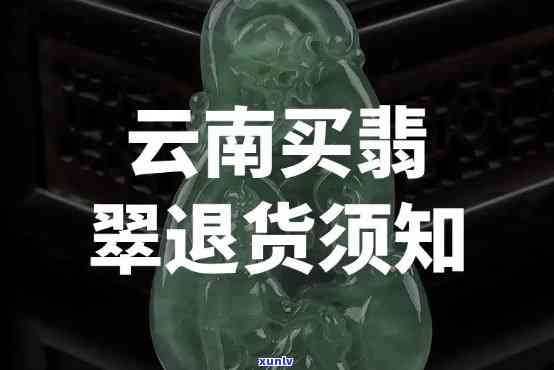 云南买翡
翠退货须知

xunlv